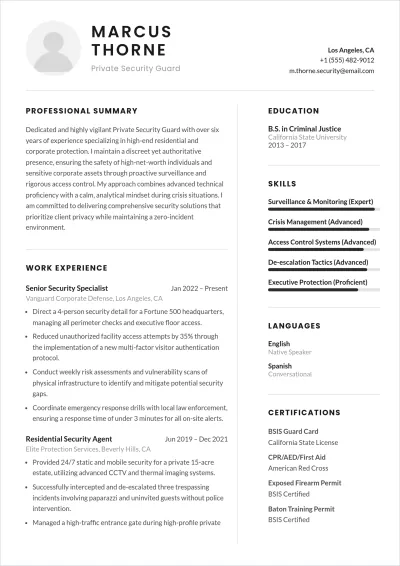 MARCUS
THORNE
Private Security Guard

Los Angeles, CA
+1 (555) 482-9012
m.thorne.security@email.com

PROFESSIONAL SUMMARY

Dedicated and highly vigilant Private Security Guard with over six years of experience specializing in high-end residential and corporate protection. I maintain a discreet yet authoritative presence, ensuring the safety of high-net-worth individuals and sensitive corporate assets through proactive surveillance and rigorous access control. My approach combines advanced technical proficiency with a calm, analytical mindset during crisis situations. I am committed to delivering comprehensive security solutions that prioritize client privacy while maintaining a zero-incident environment.

WORK EXPERIENCE

Senior Security Specialist
Jan 2022 – Present
Vanguard Corporate Defense, Los Angeles, CA
• Direct a 4-person security detail for a Fortune 500 headquarters, managing all perimeter checks and executive floor access.
• Reduced unauthorized facility access attempts by 35% through the implementation of a new multi-factor visitor authentication protocol.
• Conduct weekly risk assessments and vulnerability scans of physical infrastructure to identify and mitigate potential security gaps.
• Coordinate emergency response drills with local law enforcement, ensuring a response time of under 3 minutes for all on-site alerts.

Residential Security Agent
Jun 2019 – Dec 2021
Elite Protection Services, Beverly Hills, CA
• Provided 24/7 static and mobile security for a private 15-acre estate, utilizing advanced CCTV and thermal imaging systems.
• Successfully intercepted and de-escalated three trespassing incidents involving paparazzi and uninvited guests without police intervention.
• Managed a high-traffic entrance gate during high-profile private

EDUCATION

B.S. in Criminal Justice
California State University
2013 – 2017

SKILLS

Surveillance & Monitoring (Expert)
Crisis Management (Advanced)
Access Control Systems (Advanced)
De-escalation Tactics (Advanced)
Executive Protection (Proficient)

LANGUAGES

English
Native Speaker
Spanish
Conversational

CERTIFICATIONS

BSIS Guard Card
California State License
CPR/AED/First Aid
American Red Cross
Exposed Firearm Permit
BSIS Certified
Baton Training Permit
BSIS Certified